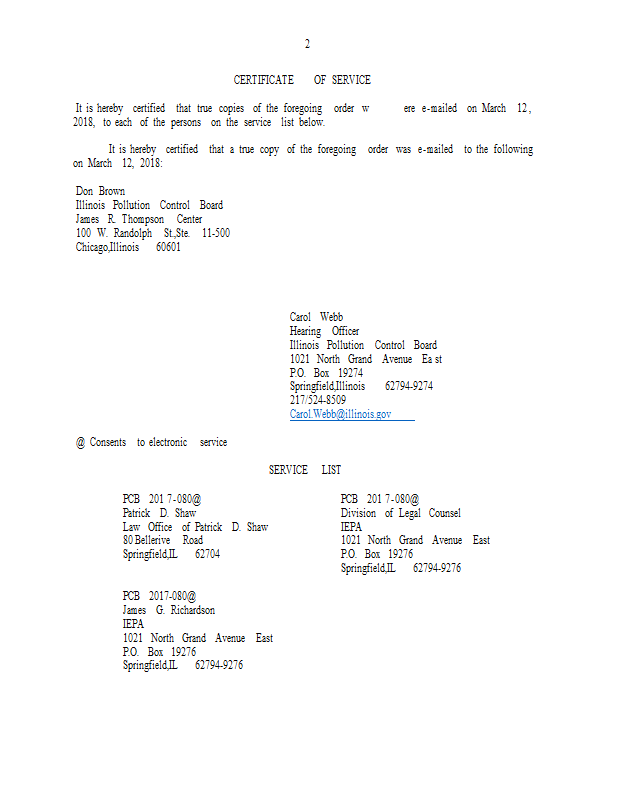 2

CERTIFICATE OF SERVICE

It is hereby certified that true copies of the foregoing order w ere e-mailed on March 12, 2018, to each of the persons on the service list below.

It is hereby certified that a true copy of the foregoing order was e-mailed to the following on March 12, 2018:

Don Brown
Illinois Pollution Control Board
James R. Thompson Center
100 W. Randolph St.,Ste. 11-500
Chicago,Illinois 60601

Carol Webb
Hearing Officer
Illinois Pollution Control Board
1021 North Grand Avenue Ea st
P.O. Box 19274
Springfield,Illinois 62794-9274
217/524-8509
Carol.Webb@illinois.gov

@ Consents to electronic service

SERVICE LIST

PCB 201 7-080@
Patrick D. Shaw
Law Office of Patrick D. Shaw
80 Bellerive Road
Springfield,IL 62704

PCB 201 7-080@
Division of Legal Counsel
IEPA
1021 North Grand Avenue East
P.O. Box 19276
Springfield,IL 62794-9276

PCB 2017-080@
James G. Richardson
IEPA
1021 North Grand Avenue East
P.O. Box 19276
Springfield,IL 62794-9276